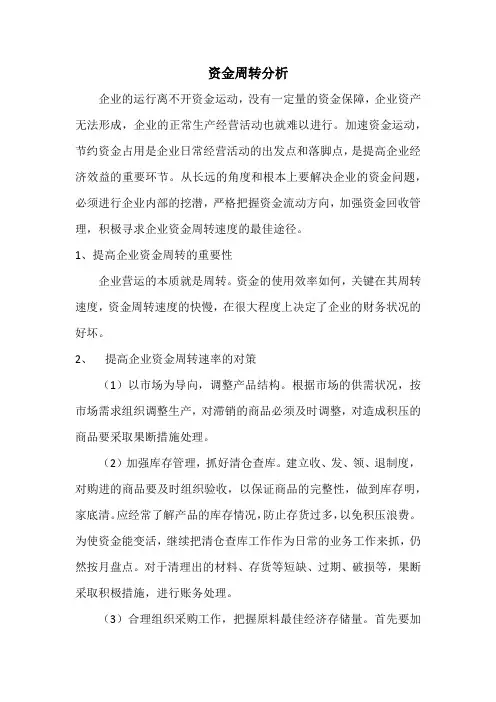 资金周转分析

企业的运行离不开资金运动，没有一定量的资金保障，企业资产无法形成，企业的正常生产经营活动也就难以进行。加速资金运动，节约资金占用是企业日常经营活动的出发点和落脚点，是提高企业经济效益的重要环节。从长远的角度和根本上要解决企业的资金问题，必须进行企业内部的挖潜，严格把握资金流动方向，加强资金回收管理，积极寻求企业资金周转速度的最佳途径。

1、提高企业资金周转的重要性

企业营运的本质就是周转。资金的使用效率如何，关键在其周转速度，资金周转速度的快慢，在很大程度上决定了企业的财务状况的好坏。

2、 提高企业资金周转速率的对策

（1）以市场为导向，调整产品结构。根据市场的供需状况，按市场需求组织调整生产，对滞销的商品必须及时调整，对造成积压的商品要采取果断措施处理。

（2）加强库存管理，抓好清仓查库。建立收、发、领、退制度，对购进的商品要及时组织验收，以保证商品的完整性，做到库存明，家底清。应经常了解产品的库存情况，防止存货过多，以免积压浪费。为使资金能变活，继续把清仓查库工作作为日常的业务工作来抓，仍然按月盘点。对于清理出的材料、存货等短缺、过期、破损等，果断采取积极措施，进行账务处理。

（3）合理组织采购工作，把握原料最佳经济存储量。首先要加